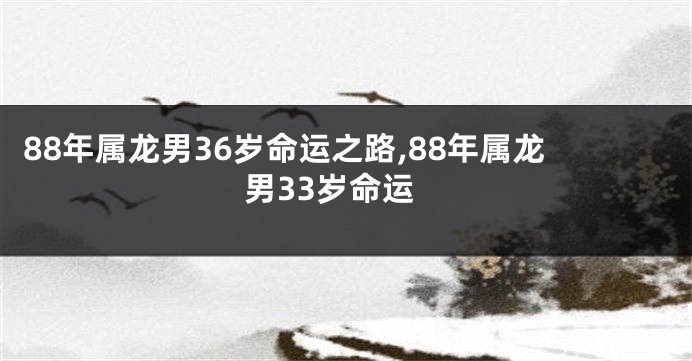 88年属龙男36岁命运之路,88年属龙男33岁命运